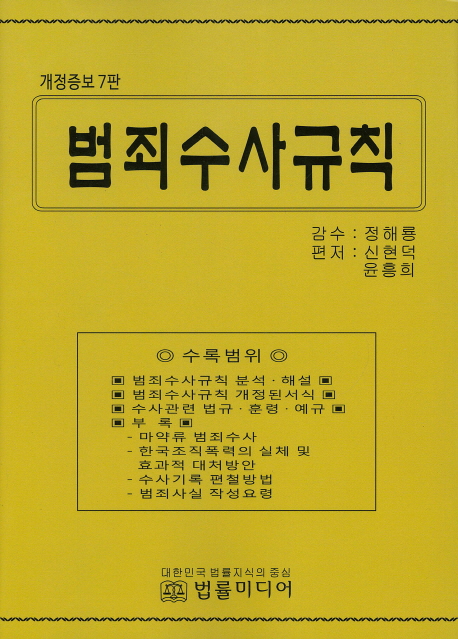 개정증보 7판

범죄수사규칙

감수 : 정해룡
편저 : 신현덕
윤흥희

◎ 수록범위 ◎

▣ 범죄수사규칙 분석 · 해설 ▣
▣ 범죄수사규칙 개정된서식 ▣
▣ 수사관련 법규 · 훈령 · 예규 ▣
▣ 부 록 ▣
- 마약류 범죄수사
- 한국조직폭력의 실체 및 효과적 대처방안
- 수사기록 편철방법
- 범죄사실 작성요령

대한민국 법률지식의 중심
법률미디어